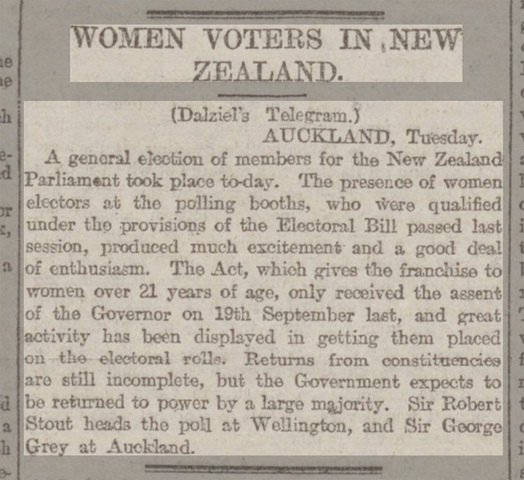 WOMEN VOTERS IN NEW ZEALAND.

(Dalziel's Telegram.)
AUCKLAND, Tuesday.

A general election of members for the New Zealand Parliament took place to-day. The presence of women electors at the polling booths, who were qualified under the provisions of the Electoral Bill passed last session, produced much excitement and a good deal of enthusiasm. The Act, which gives the franchise to women over 21 years of age, only received the assent of the Governor on 19th September last, and great activity has been displayed in getting them placed on the electoral rolls. Returns from constituencies are still incomplete, but the Government expects to be returned to power by a large majority. Sir Robert Stout heads the poll at Wellington, and Sir George Grey at Auckland.